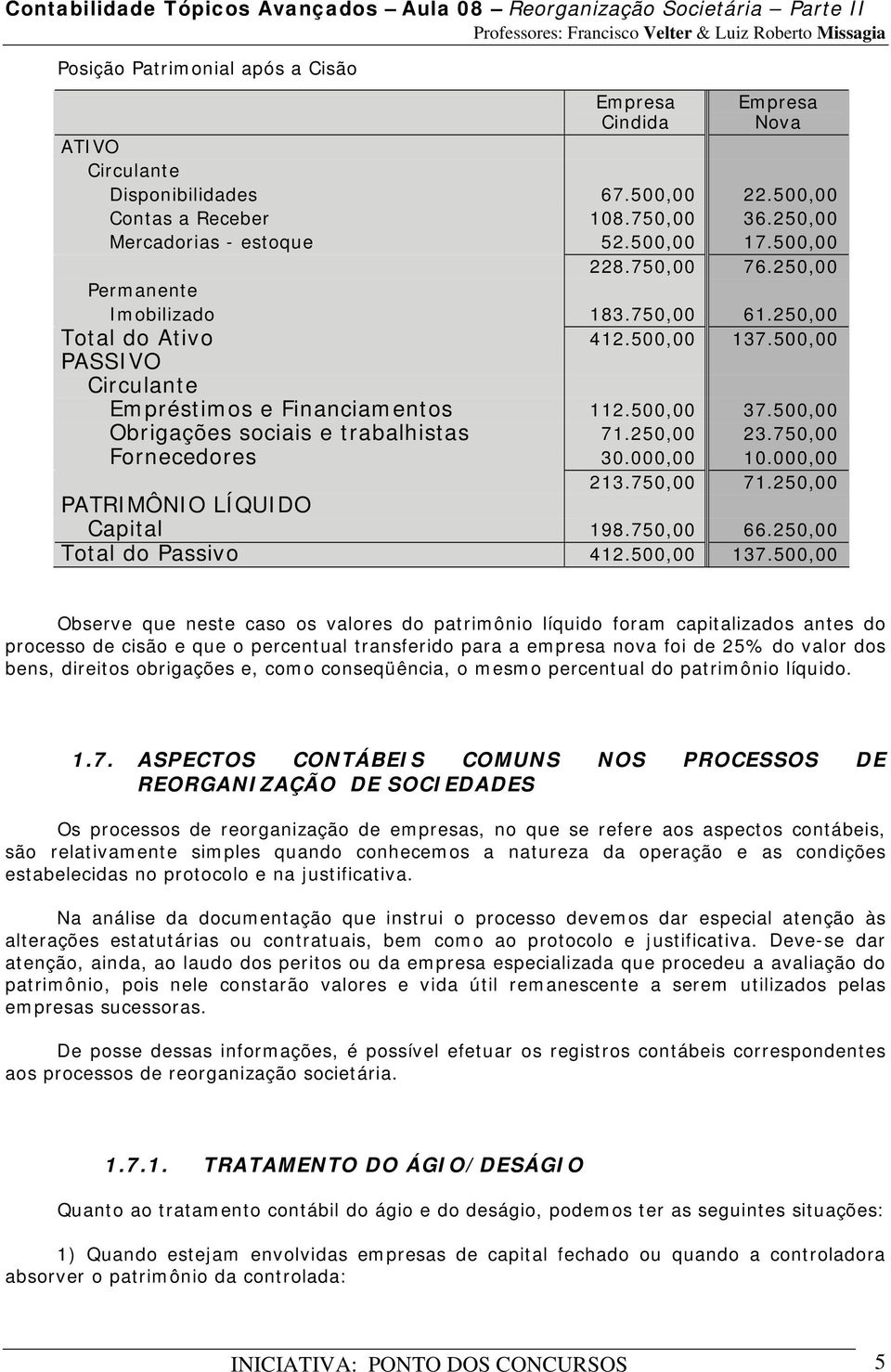 Contabilidade Tópicos Avançados – Aula 08 – Reorganização Societária – Parte II
Professores: Francisco Velter & Luiz Roberto Missagia

Posição Patrimonial após a Cisão

| | Empresa Cindida | Empresa Nova |
|---|---|---|
| ATIVO | | |
| Circulante | | |
| Disponibilidades | 67.500,00 | 22.500,00 |
| Contas a Receber | 108.750,00 | 36.250,00 |
| Mercadorias - estoque | 52.500,00 | 17.500,00 |
| | 228.750,00 | 76.250,00 |
| Permanente | | |
| Imobilizado | 183.750,00 | 61.250,00 |
| Total do Ativo | 412.500,00 | 137.500,00 |
| PASSIVO | | |
| Circulante | | |
| Empréstimos e Financiamentos | 112.500,00 | 37.500,00 |
| Obrigações sociais e trabalhistas | 71.250,00 | 23.750,00 |
| Fornecedores | 30.000,00 | 10.000,00 |
| | 213.750,00 | 71.250,00 |
| PATRIMÔNIO LÍQUIDO | | |
| Capital | 198.750,00 | 66.250,00 |
| Total do Passivo | 412.500,00 | 137.500,00 |

Observe que neste caso os valores do patrimônio líquido foram capitalizados antes do processo de cisão e que o percentual transferido para a empresa nova foi de 25% do valor dos bens, direitos obrigações e, como conseqüência, o mesmo percentual do patrimônio líquido.

1.7. ASPECTOS CONTÁBEIS COMUNS NOS PROCESSOS DE REORGANIZAÇÃO DE SOCIEDADES

Os processos de reorganização de empresas, no que se refere aos aspectos contábeis, são relativamente simples quando conhecemos a natureza da operação e as condições estabelecidas no protocolo e na justificativa.

Na análise da documentação que instrui o processo devemos dar especial atenção às alterações estatutárias ou contratuais, bem como ao protocolo e justificativa. Deve-se dar atenção, ainda, ao laudo dos peritos ou da empresa especializada que procedeu a avaliação do patrimônio, pois nele constarão valores e vida útil remanescente a serem utilizados pelas empresas sucessoras.

De posse dessas informações, é possível efetuar os registros contábeis correspondentes aos processos de reorganização societária.

1.7.1. TRATAMENTO DO ÁGIO/DESÁGIO

Quanto ao tratamento contábil do ágio e do deságio, podemos ter as seguintes situações:

1) Quando estejam envolvidas empresas de capital fechado ou quando a controladora absorver o patrimônio da controlada:

INICIATIVA: PONTO DOS CONCURSOS 5